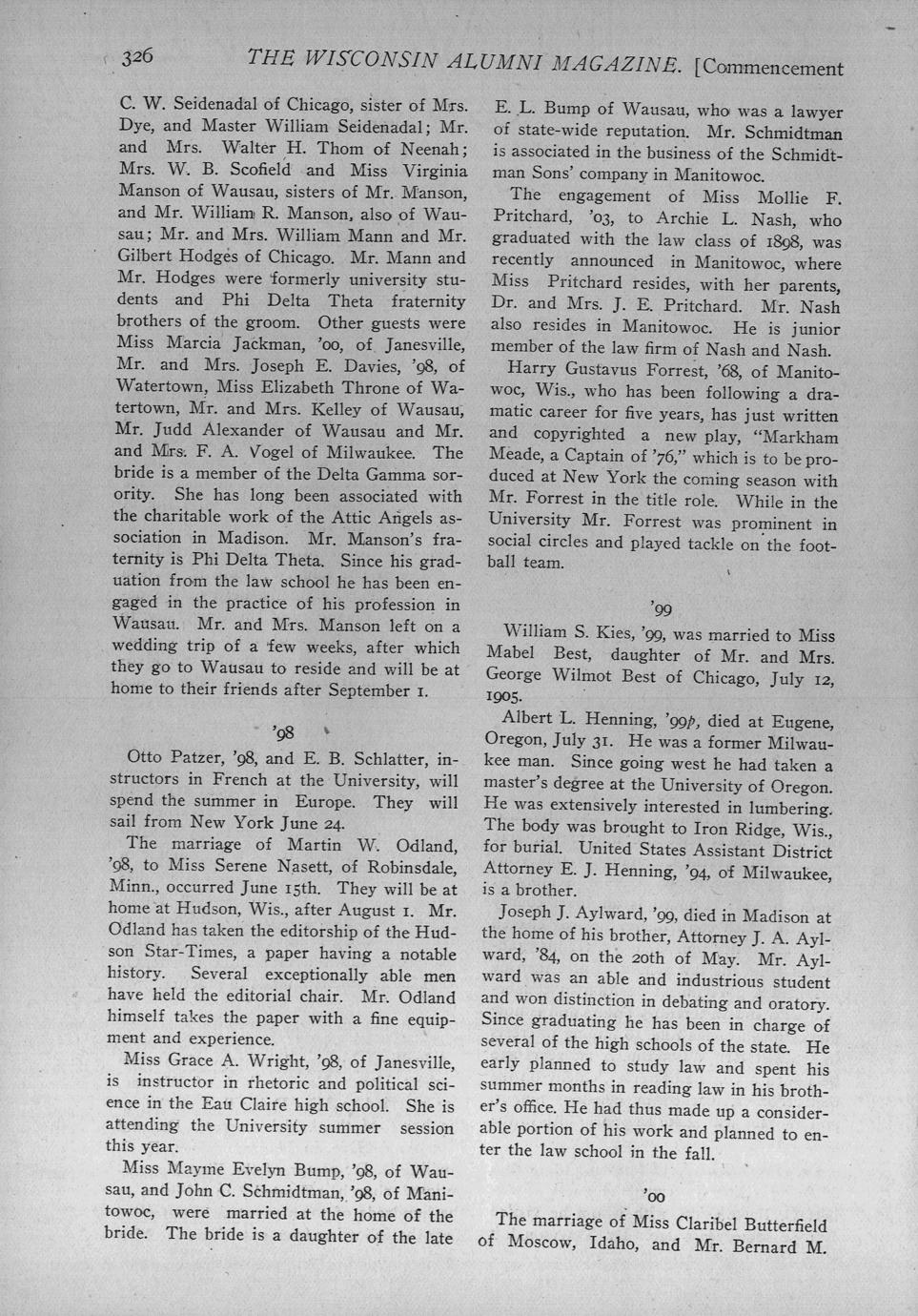 326 THE WISCONSIN ALUMNI MAGAZINE. [Commencement

C. W. Seidenadal of Chicago, sister of Mrs. Dye, and Master William Seidenadal; Mr. and Mrs. Walter H. Thom of Neenah; Mrs. W. B. Scofield and Miss Virginia Manson of Wausau, sisters of Mr. Manson, and Mr. William R. Manson, also of Wausau; Mr. and Mrs. William Mann and Mr. Gilbert Hodges of Chicago. Mr. Mann and Mr. Hodges were formerly university students and Phi Delta Theta fraternity brothers of the groom. Other guests were Miss Marcia Jackman, '00, of Janesville, Mr. and Mrs. Joseph E. Davies, '98, of Watertown, Miss Elizabeth Throne of Watertown, Mr. and Mrs. Kelley of Wausau, Mr. Judd Alexander of Wausau and Mr. and Mrs. F. A. Vogel of Milwaukee. The bride is a member of the Delta Gamma sorority. She has long been associated with the charitable work of the Attic Angels association in Madison. Mr. Manson's fraternity is Phi Delta Theta. Since his graduation from the law school he has been engaged in the practice of his profession in Wausau. Mr. and Mrs. Manson left on a wedding trip of a few weeks, after which they go to Wausau to reside and will be at home to their friends after September 1.

'98

Otto Patzer, '98, and E. B. Schlatter, instructors in French at the University, will spend the summer in Europe. They will sail from New York June 24.

The marriage of Martin W. Odland, '98, to Miss Serene Nasett, of Robinsdale, Minn., occurred June 15th. They will be at home at Hudson, Wis., after August 1. Mr. Odland has taken the editorship of the Hudson Star-Times, a paper having a notable history. Several exceptionally able men have held the editorial chair. Mr. Odland himself takes the paper with a fine equipment and experience.

Miss Grace A. Wright, '98, of Janesville, is instructor in rhetoric and political science in the Eau Claire high school. She is attending the University summer session this year.

Miss Mayme Evelyn Bump, '98, of Wausau, and John C. Schmidtman, '98, of Manitowoc, were married at the home of the bride. The bride is a daughter of the late E. L. Bump of Wausau, who was a lawyer of state-wide reputation. Mr. Schmidtman is associated in the business of the Schmidtman Sons' company in Manitowoc.

The engagement of Miss Mollie F. Pritchard, '03, to Archie L. Nash, who graduated with the law class of 1898, was recently announced in Manitowoc, where Miss Pritchard resides, with her parents, Dr. and Mrs. J. E. Pritchard. Mr. Nash also resides in Manitowoc. He is junior member of the law firm of Nash and Nash.

Harry Gustavus Forrest, '68, of Manitowoc, Wis., who has been following a dramatic career for five years, has just written and copyrighted a new play, "Markham Meade, a Captain of '76," which is to be produced at New York the coming season with Mr. Forrest in the title role. While in the University Mr. Forrest was prominent in social circles and played tackle on the football team.

'99

William S. Kies, '99, was married to Miss Mabel Best, daughter of Mr. and Mrs. George Wilmot Best of Chicago, July 12, 1905.

Albert L. Henning, '99p, died at Eugene, Oregon, July 31. He was a former Milwaukee man. Since going west he had taken a master's degree at the University of Oregon. He was extensively interested in lumbering. The body was brought to Iron Ridge, Wis., for burial. United States Assistant District Attorney E. J. Henning, '94, of Milwaukee, is a brother.

Joseph J. Aylward, '99, died in Madison at the home of his brother, Attorney J. A. Aylward, '84, on the 20th of May. Mr. Aylward was an able and industrious student and won distinction in debating and oratory. Since graduating he has been in charge of several of the high schools of the state. He early planned to study law and spent his summer months in reading law in his brother's office. He had thus made up a considerable portion of his work and planned to enter the law school in the fall.

'00

The marriage of Miss Claribel Butterfield of Moscow, Idaho, and Mr. Bernard M.